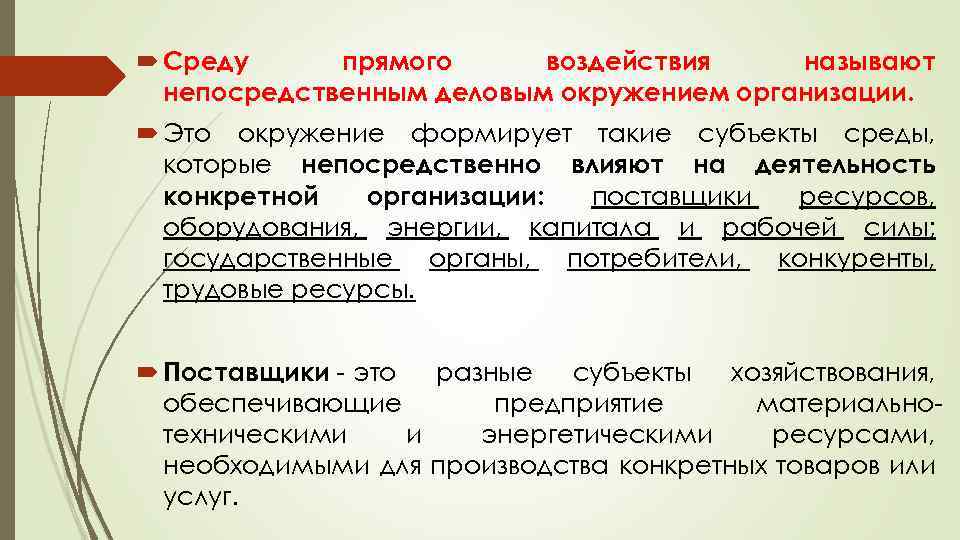 Среду прямого воздействия называют непосредственным деловым окружением организации.

Это окружение формирует такие субъекты среды, которые непосредственно влияют на деятельность конкретной организации: поставщики ресурсов, оборудования, энергии, капитала и рабочей силы; государственные органы, потребители, конкуренты, трудовые ресурсы.

Поставщики - это разные субъекты хозяйствования, обеспечивающие предприятие материально-техническими и энергетическими ресурсами, необходимыми для производства конкретных товаров или услуг.